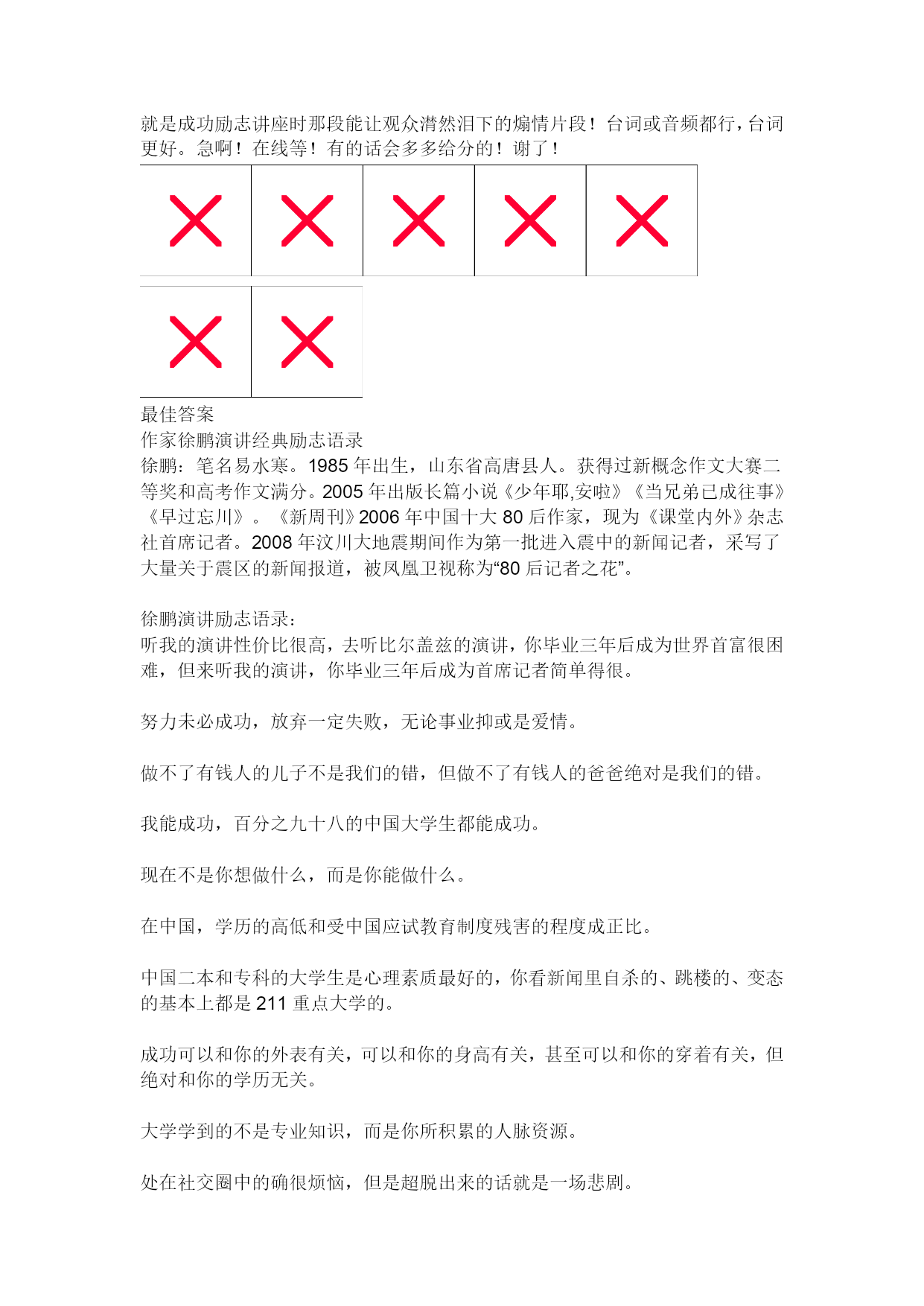 就是成功励志讲座时那段能让观众潸然泪下的煽情片段！台词或音频都行，台词更好。急啊！在线等！有的话会多多给分的！谢了！

最佳答案
作家徐鹏演讲经典励志语录
徐鹏：笔名易水寒。1985 年出生，山东省高唐县人。获得过新概念作文大赛二等奖和高考作文满分。2005 年出版长篇小说《少年耶,安啦》《当兄弟已成往事》《早过忘川》。《新周刊》2006 年中国十大 80 后作家，现为《课堂内外》杂志社首席记者。2008 年汶川大地震期间作为第一批进入震中的新闻记者，采写了大量关于震区的新闻报道，被凤凰卫视称为“80 后记者之花”。

徐鹏演讲励志语录：
听我的演讲性价比很高，去听比尔盖兹的演讲，你毕业三年后成为世界首富很困难，但来听我的演讲，你毕业三年后成为首席记者简单得很。

努力未必成功，放弃一定失败，无论事业抑或是爱情。

做不了有钱人的儿子不是我们的错，但做不了有钱人的爸爸绝对是我们的错。

我能成功，百分之九十八的中国大学生都能成功。

现在不是你想做什么，而是你能做什么。

在中国，学历的高低和受中国应试教育制度残害的程度成正比。

中国二本和专科的大学生是心理素质最好的，你看新闻里自杀的、跳楼的、变态的基本上都是 211 重点大学的。

成功可以和你的外表有关，可以和你的身高有关，甚至可以和你的穿着有关，但绝对和你的学历无关。

大学学到的不是专业知识，而是你所积累的人脉资源。

处在社交圈中的确很烦恼，但是超脱出来的话就是一场悲剧。